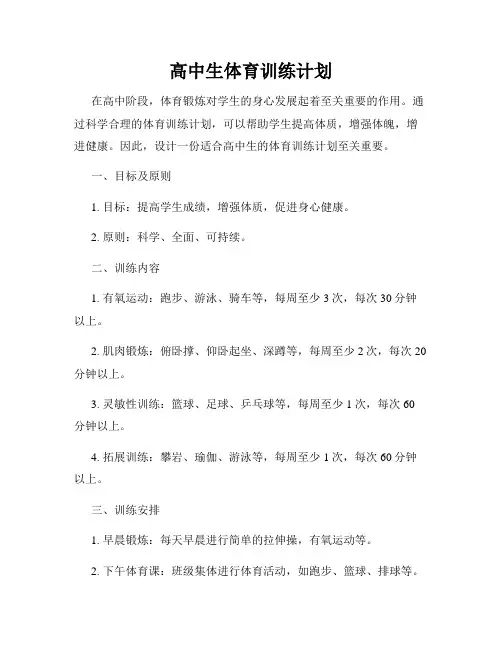 高中生体育训练计划

在高中阶段，体育锻炼对学生的身心发展起着至关重要的作用。通过科学合理的体育训练计划，可以帮助学生提高体质，增强体魄，增进健康。因此，设计一份适合高中生的体育训练计划至关重要。

一、目标及原则

1. 目标：提高学生成绩，增强体质，促进身心健康。

2. 原则：科学、全面、可持续。

二、训练内容

1. 有氧运动：跑步、游泳、骑车等，每周至少 3 次，每次 30 分钟以上。

2. 肌肉锻炼：俯卧撑、仰卧起坐、深蹲等，每周至少 2 次，每次 20 分钟以上。

3. 灵敏性训练：篮球、足球、乒乓球等，每周至少 1 次，每次 60 分钟以上。

4. 拓展训练：攀岩、瑜伽、游泳等，每周至少 1 次，每次 60 分钟以上。

三、训练安排

1. 早晨锻炼：每天早晨进行简单的拉伸操，有氧运动等。

2. 下午体育课：班级集体进行体育活动，如跑步、篮球、排球等。